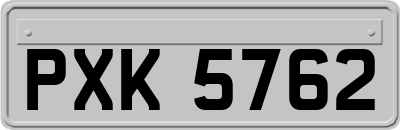 PXK 5762